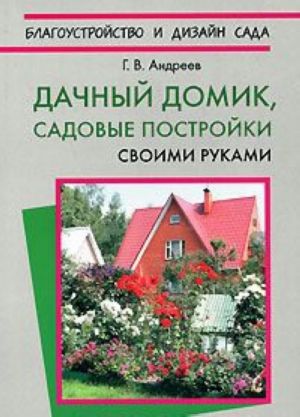 БЛАГОУСТРОЙСТВО И ДИЗАЙН САДА

Г. В. Андреев

ДАЧНЫЙ ДОМИК, САДОВЫЕ ПОСТРОЙКИ СВОИМИ РУКАМИ